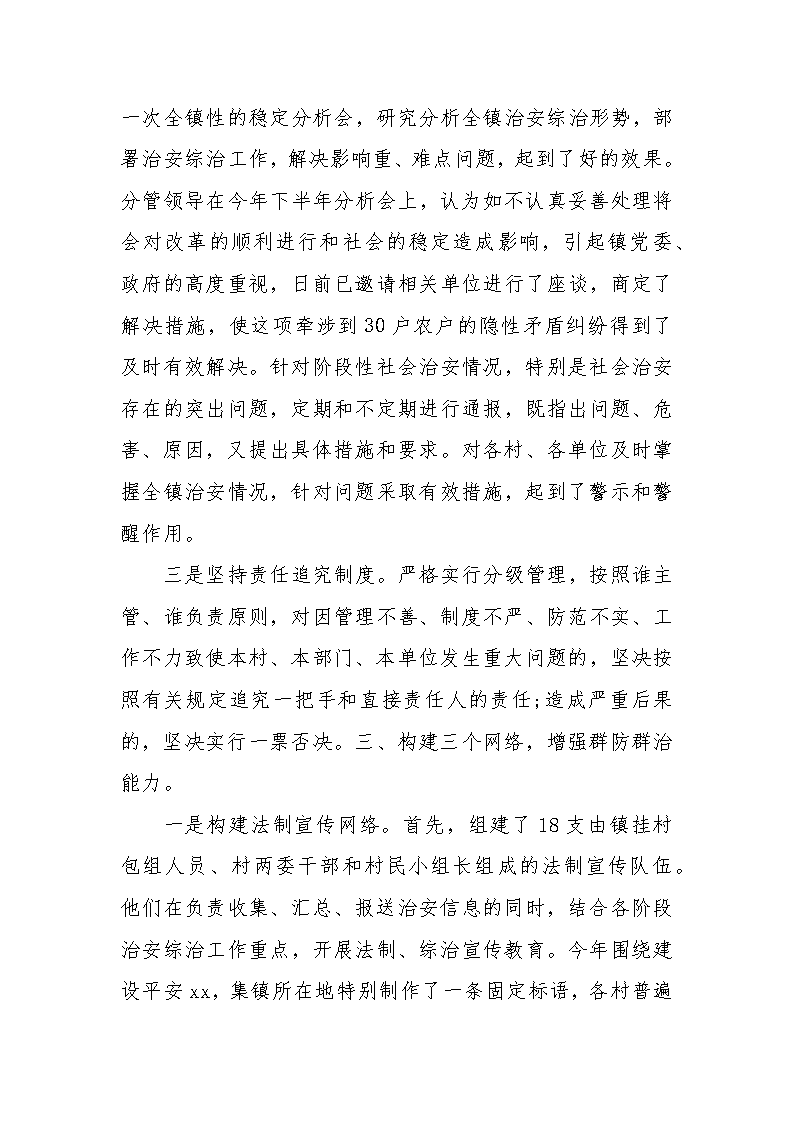 一次全镇性的稳定分析会，研究分析全镇治安综治形势，部署治安综治工作，解决影响重、难点问题，起到了好的效果。分管领导在今年下半年分析会上，认为如不认真妥善处理将会对改革的顺利进行和社会的稳定造成影响，引起镇党委、政府的高度重视，日前已邀请相关单位进行了座谈，商定了解决措施，使这项牵涉到30户农户的隐性矛盾纠纷得到了及时有效解决。针对阶段性社会治安情况，特别是社会治安存在的突出问题，定期和不定期进行通报，既指出问题、危害、原因，又提出具体措施和要求。对各村、各单位及时掌握全镇治安情况，针对问题采取有效措施，起到了警示和警醒作用。

三是坚持责任追究制度。严格实行分级管理，按照谁主管、谁负责原则，对因管理不善、制度不严、防范不实、工作不力致使本村、本部门、本单位发生重大问题的，坚决按照有关规定追究一把手和直接责任人的责任;造成严重后果的，坚决实行一票否决。三、构建三个网络，增强群防群治能力。

一是构建法制宣传网络。首先，组建了18支由镇挂村包组人员、村两委干部和村民小组长组成的法制宣传队伍。他们在负责收集、汇总、报送治安信息的同时，结合各阶段治安综治工作重点，开展法制、综治宣传教育。今年围绕建设平安xx，集镇所在地特别制作了一条固定标语，各村普遍